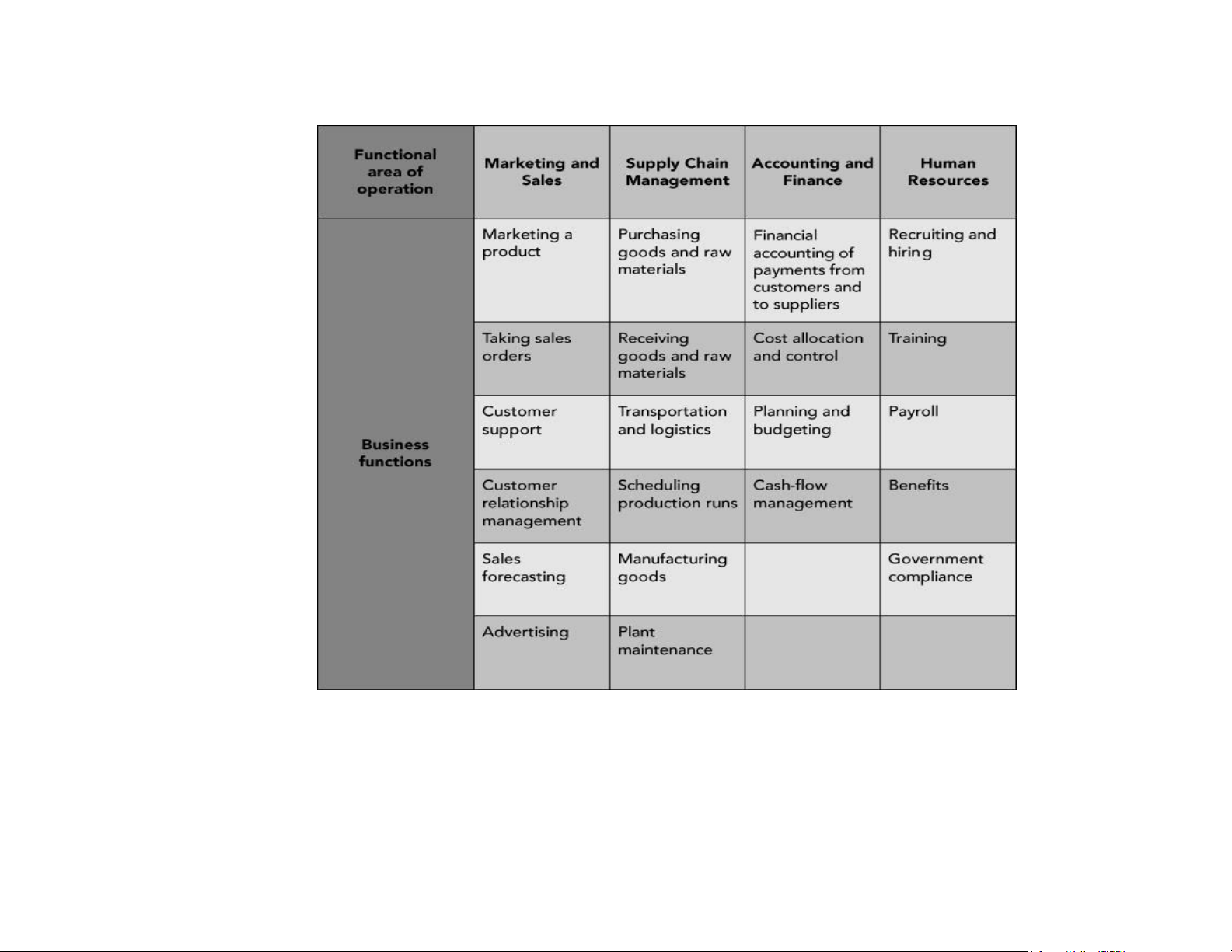 | Functional area of operation | Marketing and Sales | Supply Chain Management | Accounting and Finance | Human Resources |
|---|---|---|---|---|
| Business functions | Marketing a product | Purchasing goods and raw materials | Financial accounting of payments from customers and to suppliers | Recruiting and hiring |
| | Taking sales orders | Receiving goods and raw materials | Cost allocation and control | Training |
| | Customer support | Transportation and logistics | Planning and budgeting | Payroll |
| | Customer relationship management | Scheduling production runs | Cash-flow management | Benefits |
| | Sales forecasting | Manufacturing goods | | Government compliance |
| | Advertising | Plant maintenance | | |